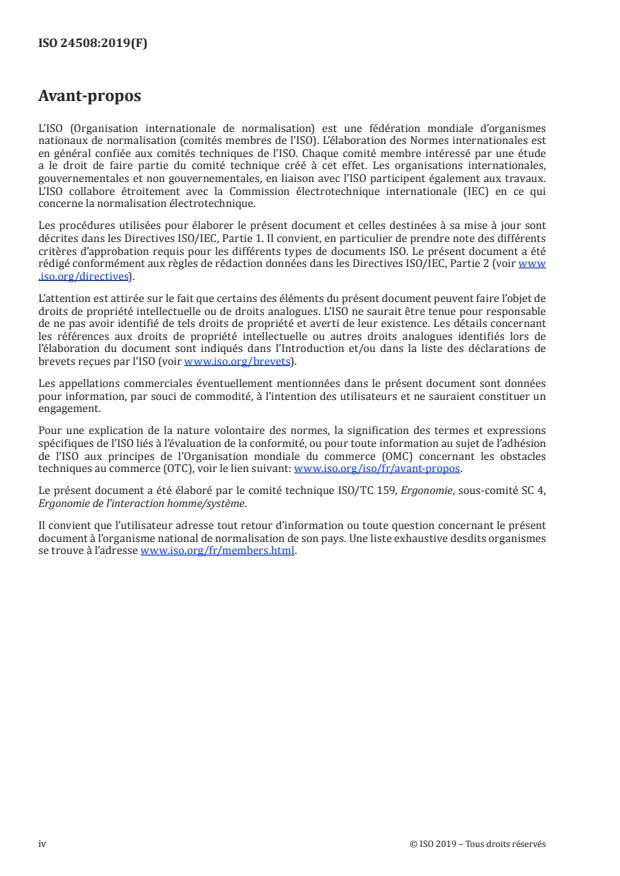 ISO 24508:2019(F)

Avant-propos

L'ISO (Organisation internationale de normalisation) est une fédération mondiale d'organismes nationaux de normalisation (comités membres de l'ISO). L'élaboration des Normes internationales est en général confiée aux comités techniques de l'ISO. Chaque comité membre intéressé par une étude a le droit de faire partie du comité technique créé à cet effet. Les organisations internationales, gouvernementales et non gouvernementales, en liaison avec l'ISO participent également aux travaux. L'ISO collabore étroitement avec la Commission électrotechnique internationale (IEC) en ce qui concerne la normalisation électrotechnique.

Les procédures utilisées pour élaborer le présent document et celles destinées à sa mise à jour sont décrites dans les Directives ISO/IEC, Partie 1. Il convient, en particulier de prendre note des différents critères d'approbation requis pour les différents types de documents ISO. Le présent document a été rédigé conformément aux règles de rédaction données dans les Directives ISO/IEC, Partie 2 (voir www.iso.org/directives).

L'attention est attirée sur le fait que certains des éléments du présent document peuvent faire l'objet de droits de propriété intellectuelle ou de droits analogues. L'ISO ne saurait être tenue pour responsable de ne pas avoir identifié de tels droits de propriété et averti de leur existence. Les détails concernant les références aux droits de propriété intellectuelle ou autres droits analogues identifiés lors de l'élaboration du document sont indiqués dans l'Introduction et/ou dans la liste des déclarations de brevets reçues par l'ISO (voir www.iso.org/brevets).

Les appellations commerciales éventuellement mentionnées dans le présent document sont données pour information, par souci de commodité, à l'intention des utilisateurs et ne sauraient constituer un engagement.

Pour une explication de la nature volontaire des normes, la signification des termes et expressions spécifiques de l'ISO liés à l'évaluation de la conformité, ou pour toute information au sujet de l'adhésion de l'ISO aux principes de l'Organisation mondiale du commerce (OMC) concernant les obstacles techniques au commerce (OTC), voir le lien suivant: www.iso.org/iso/fr/avant-propos.

Le présent document a été élaboré par le comité technique ISO/TC 159, Ergonomie, sous-comité SC 4, Ergonomie de l'interaction homme/système.

Il convient que l'utilisateur adresse tout retour d'information ou toute question concernant le présent document à l'organisme national de normalisation de son pays. Une liste exhaustive desdits organismes se trouve à l'adresse www.iso.org/fr/members.html.

iv

© ISO 2019 – Tous droits réservés